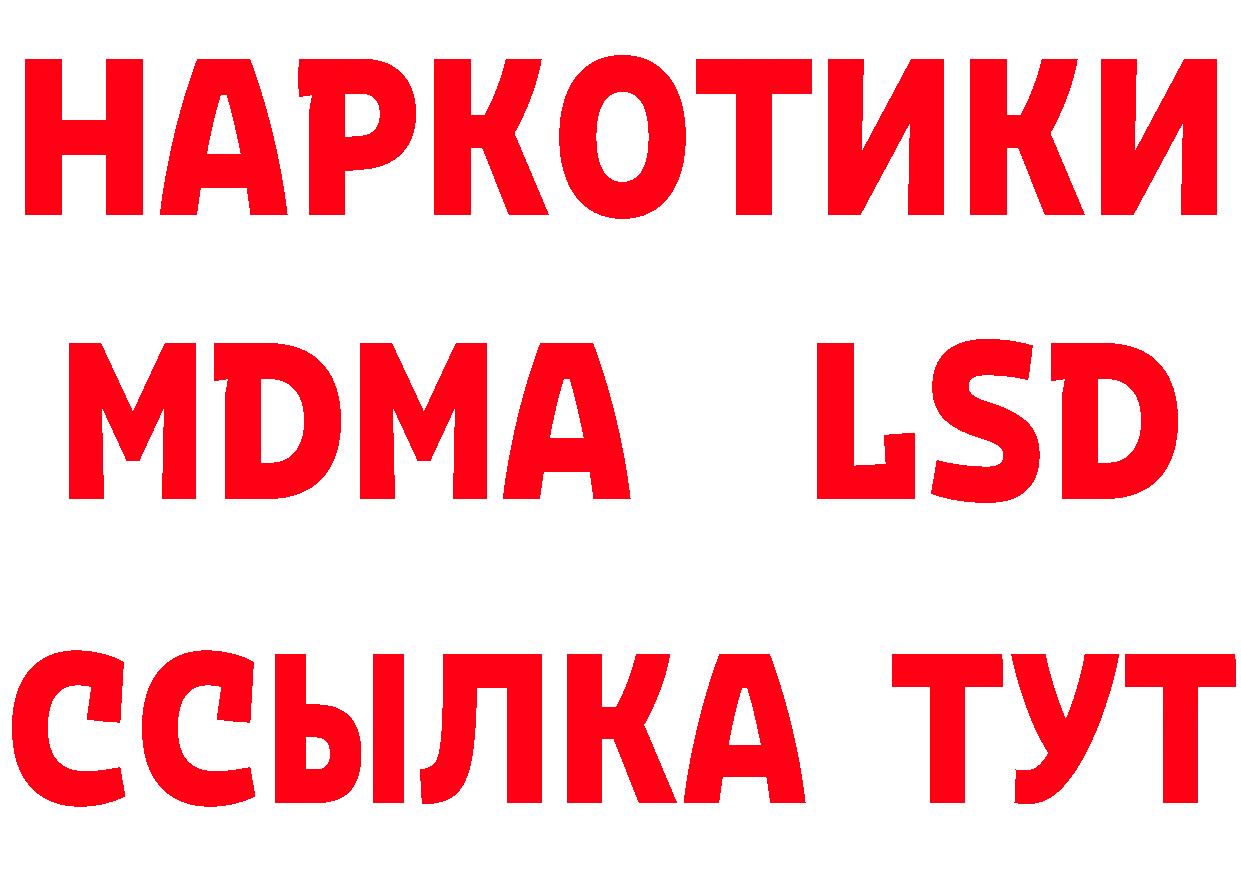 НАРКОТИКИ
MDMA LSD
ССЫЛКА ТУТ